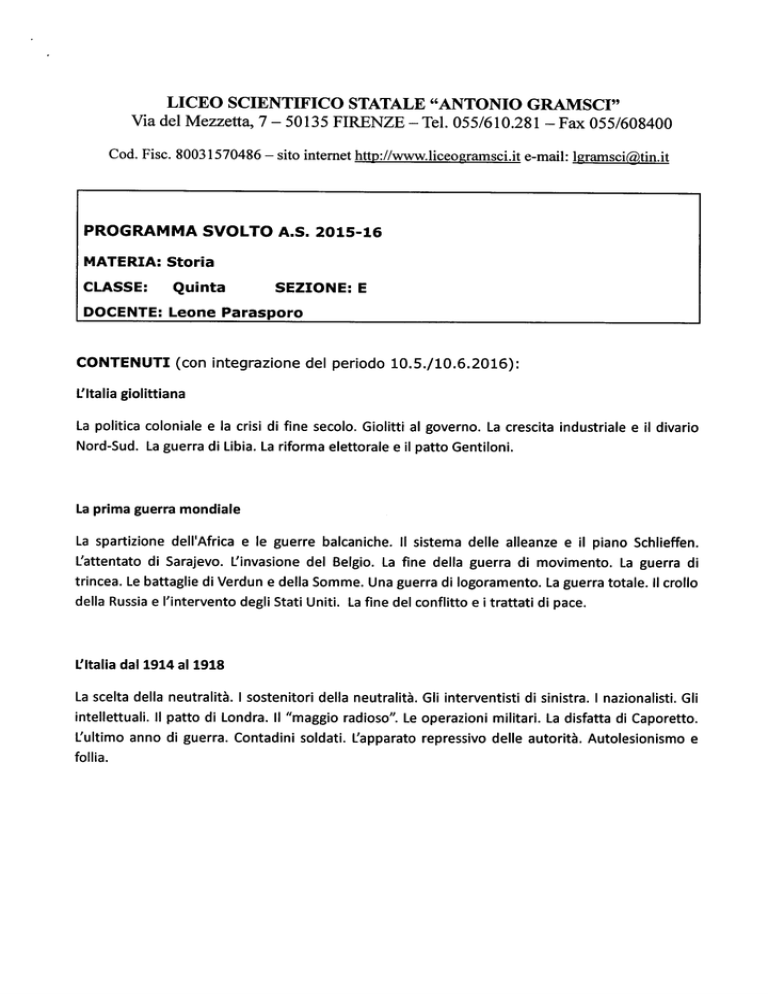 LICEO SCIENTIFICO STATALE "ANTONIO GRAMSCI"
Via del Mezzetta, 7 – 50135 FIRENZE – Tel. 055/610.281 – Fax 055/608400

Cod. Fisc. 80031570486 – sito internet http://www.liceogramsci.it e-mail: lgramsci@tin.it

PROGRAMMA SVOLTO A.S. 2015-16

MATERIA: Storia

CLASSE: Quinta SEZIONE: E

DOCENTE: Leone Parasporo

CONTENUTI (con integrazione del periodo 10.5./10.6.2016):

L'Italia giolittiana

La politica coloniale e la crisi di fine secolo. Giolitti al governo. La crescita industriale e il divario Nord-Sud. La guerra di Libia. La riforma elettorale e il patto Gentiloni.

La prima guerra mondiale

La spartizione dell'Africa e le guerre balcaniche. Il sistema delle alleanze e il piano Schlieffen. L'attentato di Sarajevo. L'invasione del Belgio. La fine della guerra di movimento. La guerra di trincea. Le battaglie di Verdun e della Somme. Una guerra di logoramento. La guerra totale. Il crollo della Russia e l'intervento degli Stati Uniti. La fine del conflitto e i trattati di pace.

L'Italia dal 1914 al 1918

La scelta della neutralità. I sostenitori della neutralità. Gli interventisti di sinistra. I nazionalisti. Gli intellettuali. Il patto di Londra. Il "maggio radioso". Le operazioni militari. La disfatta di Caporetto. L'ultimo anno di guerra. Contadini soldati. L'apparato repressivo delle autorità. Autolesionismo e follia.